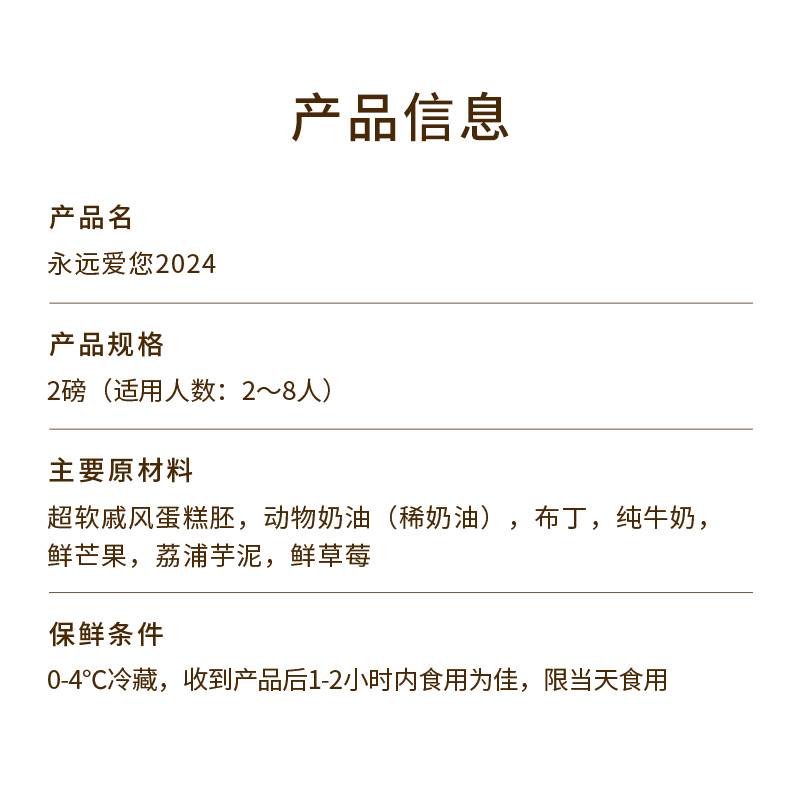 产品信息

产品名

永远爱您2024

产品规格

2磅（适用人数：2～8人）

主要原材料

超软戚风蛋糕胚，动物奶油（稀奶油），布丁，纯牛奶，鲜芒果，荔浦芋泥，鲜草莓

保鲜条件

0-4°C冷藏，收到产品后1-2小时内食用为佳，限当天食用